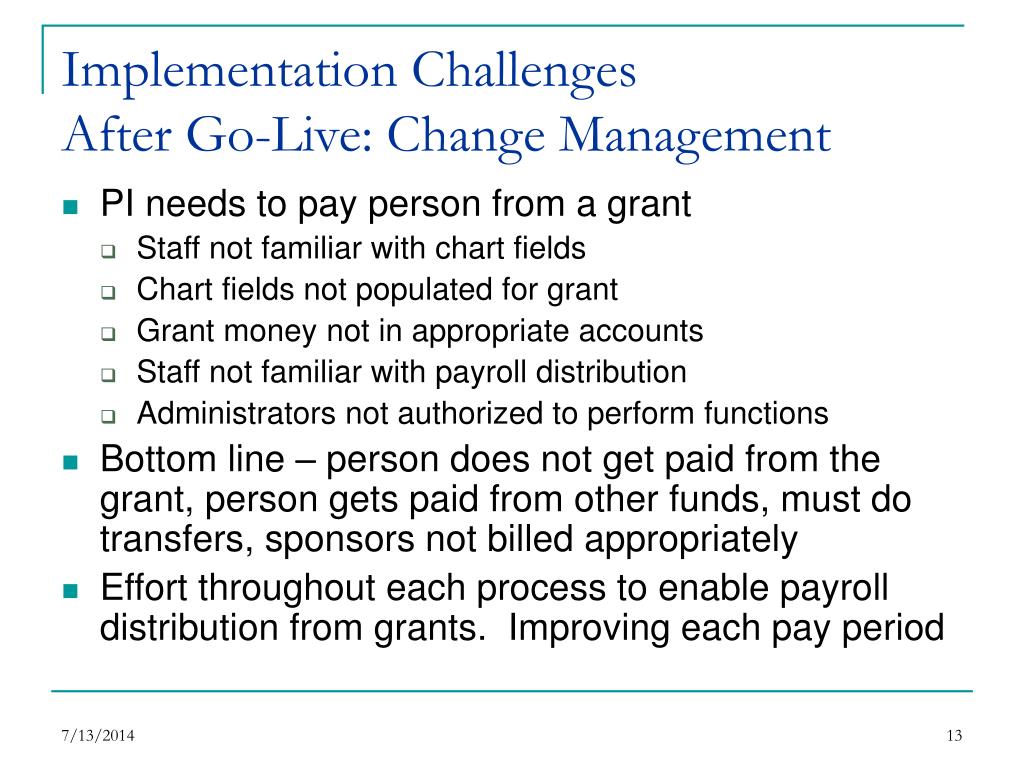 Implementation Challenges
After Go-Live: Change Management

- PI needs to pay person from a grant
  - Staff not familiar with chart fields
  - Chart fields not populated for grant
  - Grant money not in appropriate accounts
  - Staff not familiar with payroll distribution
  - Administrators not authorized to perform functions
- Bottom line – person does not get paid from the grant, person gets paid from other funds, must do transfers, sponsors not billed appropriately
- Effort throughout each process to enable payroll distribution from grants.  Improving each pay period

7/13/2014

13